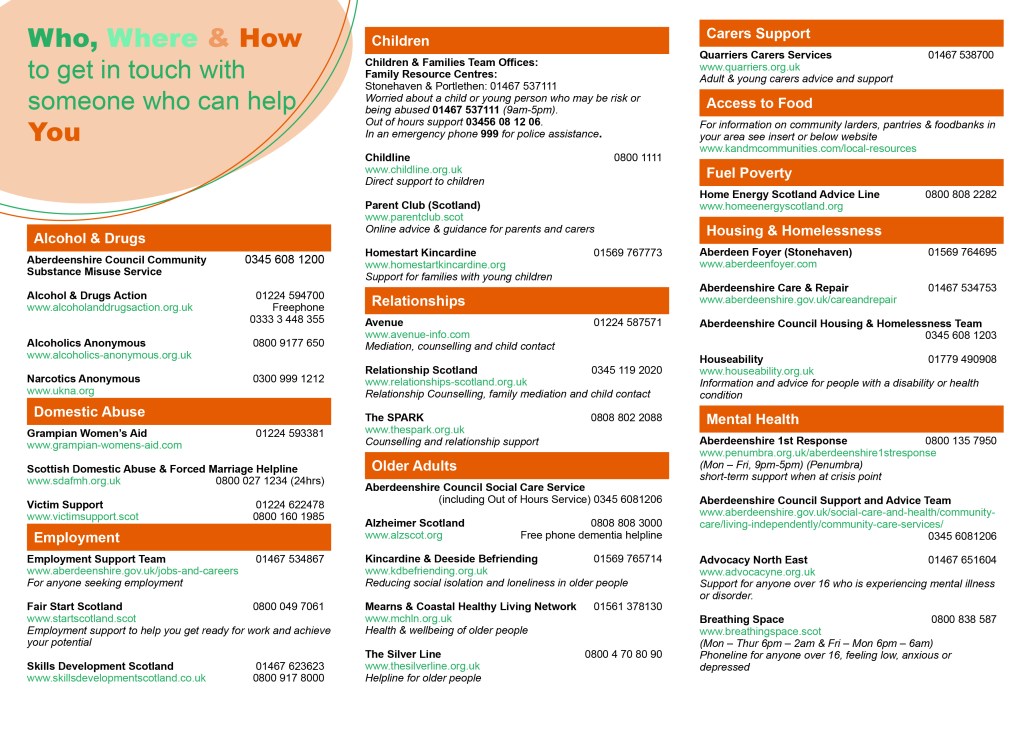 Who, Where & How to get in touch with someone who can help You

Alcohol & Drugs

Aberdeenshire Council Community Substance Misuse Service 0345 608 1200

Alcohol & Drugs Action 01224 594700
www.alcoholanddrugsaction.org.uk Freephone 0333 3 448 355

Alcoholics Anonymous 0800 9177 650
www.alcoholics-anonymous.org.uk

Narcotics Anonymous 0300 999 1212
www.ukna.org

Domestic Abuse

Grampian Women's Aid 01224 593381
www.grampian-womens-aid.com

Scottish Domestic Abuse & Forced Marriage Helpline
www.sdafmh.org.uk 0800 027 1234 (24hrs)

Victim Support 01224 622478
www.victimsupport.scot 0800 160 1985

Employment

Employment Support Team 01467 534867
www.aberdeenshire.gov.uk/jobs-and-careers
For anyone seeking employment

Fair Start Scotland 0800 049 7061
www.startscotland.scot
Employment support to help you get ready for work and achieve your potential

Skills Development Scotland 01467 623623
www.skillsdevelopmentscotland.co.uk 0800 917 8000

Children

Children & Families Team Offices:
Family Resource Centres:
Stonehaven & Portlethen: 01467 537111
Worried about a child or young person who may be risk or being abused 01467 537111 (9am-5pm).
Out of hours support 03456 08 12 06.
In an emergency phone 999 for police assistance.

Childline 0800 1111
www.childline.org.uk
Direct support to children

Parent Club (Scotland)
www.parentclub.scot
Online advice & guidance for parents and carers

Homestart Kincardine 01569 767773
www.homestartkincardine.org
Support for families with young children

Relationships

Avenue 01224 587571
www.avenue-info.com
Mediation, counselling and child contact

Relationship Scotland 0345 119 2020
www.relationships-scotland.org.uk
Relationship Counselling, family mediation and child contact

The SPARK 0808 802 2088
www.thespark.org.uk
Counselling and relationship support

Older Adults

Aberdeenshire Council Social Care Service
(including Out of Hours Service) 0345 6081206

Alzheimer Scotland 0808 808 3000
www.alzscot.org Free phone dementia helpline

Kincardine & Deeside Befriending 01569 765714
www.kdbefriending.org.uk
Reducing social isolation and loneliness in older people

Mearns & Coastal Healthy Living Network 01561 378130
www.mchln.org.uk
Health & wellbeing of older people

The Silver Line 0800 4 70 80 90
www.thesilverline.org.uk
Helpline for older people

Carers Support

Quarriers Carers Services 01467 538700
www.quarriers.org.uk
Adult & young carers advice and support

Access to Food

For information on community larders, pantries & foodbanks in your area see insert or below website
www.kandmcommunities.com/local-resources

Fuel Poverty

Home Energy Scotland Advice Line 0800 808 2282
www.homeenergyscotland.org

Housing & Homelessness

Aberdeen Foyer (Stonehaven) 01569 764695
www.aberdeenfoyer.com

Aberdeenshire Care & Repair 01467 534753
www.aberdeenshire.gov.uk/careandrepair

Aberdeenshire Council Housing & Homelessness Team 0345 608 1203

Houseability 01779 490908
www.houseability.org.uk
Information and advice for people with a disability or health condition

Mental Health

Aberdeenshire 1st Response 0800 135 7950
www.penumbra.org.uk/aberdeenshire1stresponse
(Mon – Fri, 9pm-5pm) (Penumbra)
short-term support when at crisis point

Aberdeenshire Council Support and Advice Team
www.aberdeenshire.gov.uk/social-care-and-health/community-care/living-independently/community-care-services/
0345 6081206

Advocacy North East 01467 651604
www.advocacyne.org.uk
Support for anyone over 16 who is experiencing mental illness or disorder.

Breathing Space 0800 838 587
www.breathingspace.scot
(Mon – Thur 6pm – 2am & Fri – Mon 6pm – 6am)
Phoneline for anyone over 16, feeling low, anxious or depressed